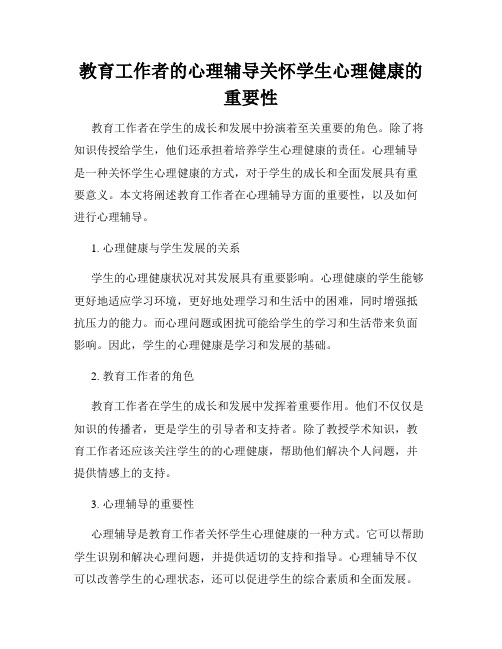 教育工作者的心理辅导关怀学生心理健康的重要性

教育工作者在学生的成长和发展中扮演着至关重要的角色。除了将知识传授给学生，他们还承担着培养学生心理健康的责任。心理辅导是一种关怀学生心理健康的方式，对于学生的成长和全面发展具有重要意义。本文将阐述教育工作者在心理辅导方面的重要性，以及如何进行心理辅导。

1. 心理健康与学生发展的关系

学生的心理健康状况对其发展具有重要影响。心理健康的学生能够更好地适应学习环境，更好地处理学习和生活中的困难，同时增强抵抗压力的能力。而心理问题或困扰可能给学生的学习和生活带来负面影响。因此，学生的心理健康是学习和发展的基础。

2. 教育工作者的角色

教育工作者在学生的成长和发展中发挥着重要作用。他们不仅仅是知识的传播者，更是学生的引导者和支持者。除了教授学术知识，教育工作者还应该关注学生的的心理健康，帮助他们解决个人问题，并提供情感上的支持。

3. 心理辅导的重要性

心理辅导是教育工作者关怀学生心理健康的一种方式。它可以帮助学生识别和解决心理问题，并提供适切的支持和指导。心理辅导不仅可以改善学生的心理状态，还可以促进学生的综合素质和全面发展。